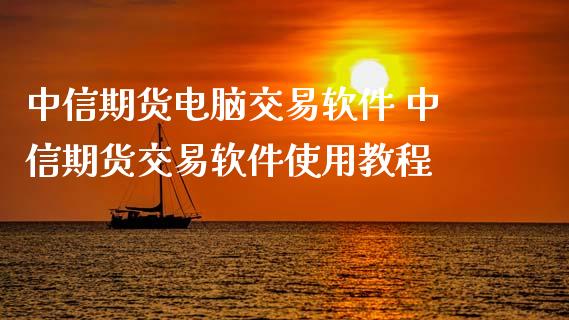 中信期货电脑交易软件 中信期货交易软件使用教程